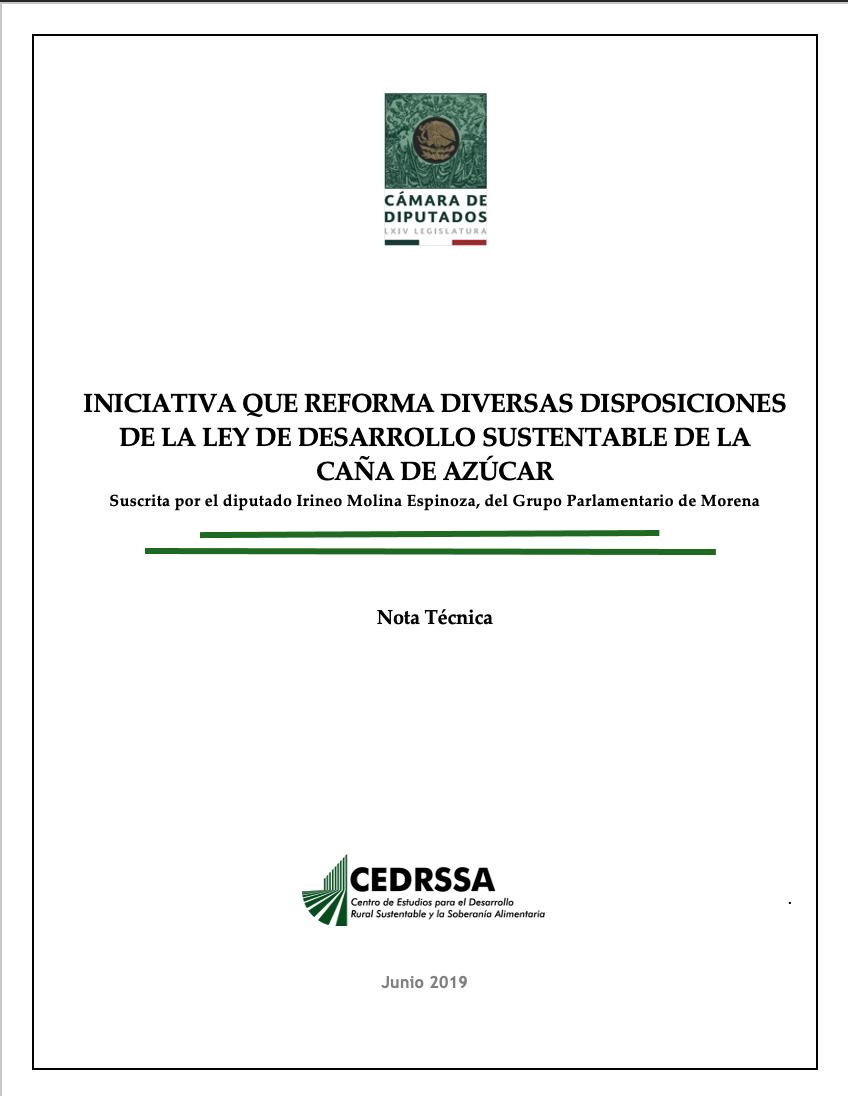 CÁMARA DE DIPUTADOS
LXIV LEGISLATURA

INICIATIVA QUE REFORMA DIVERSAS DISPOSICIONES DE LA LEY DE DESARROLLO SUSTENTABLE DE LA CAÑA DE AZÚCAR
Suscrita por el diputado Irineo Molina Espinoza, del Grupo Parlamentario de Morena

Nota Técnica

CEDRSSA
Centro de Estudios para el Desarrollo Rural Sustentable y la Soberanía Alimentaria

Junio 2019